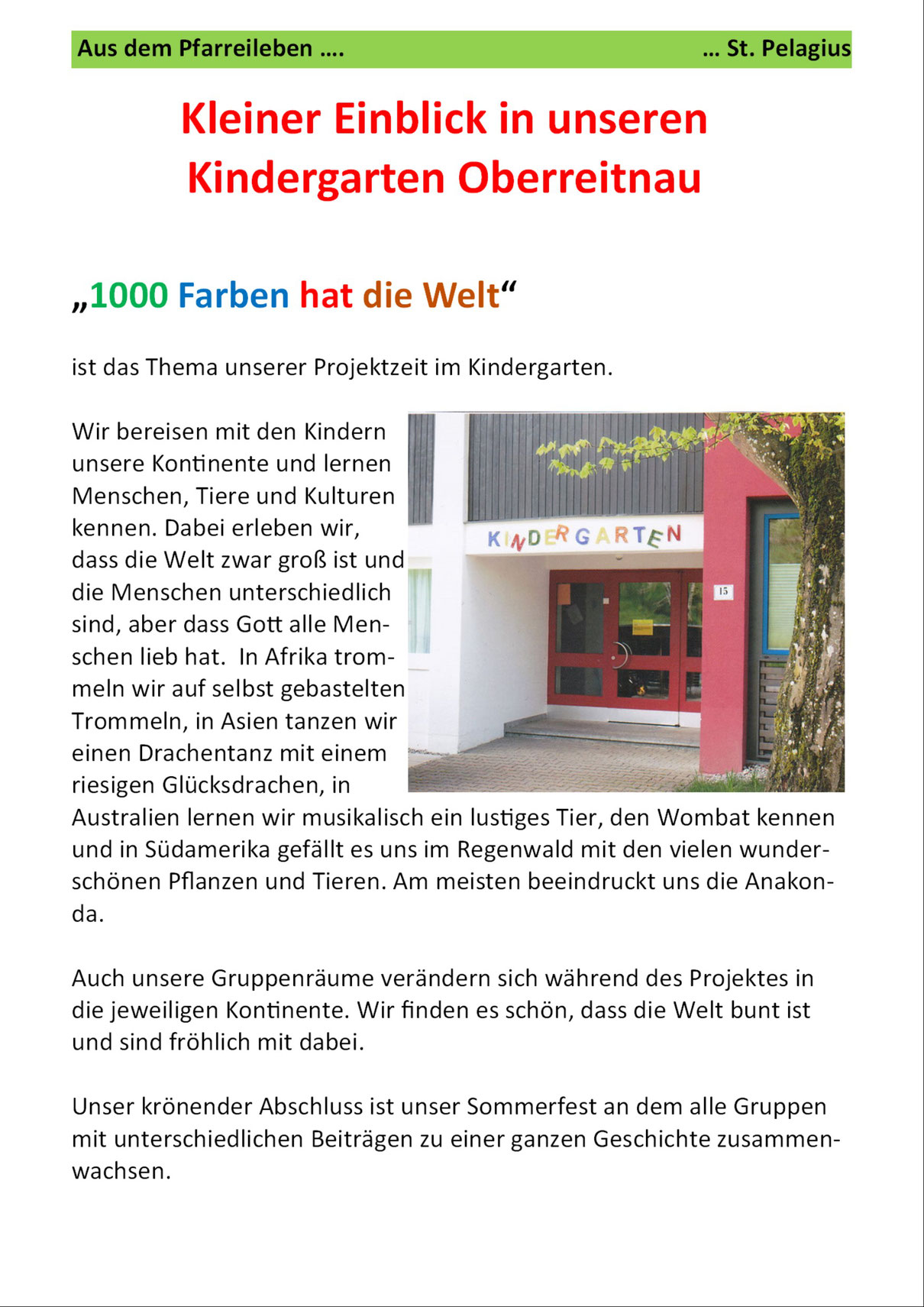 Aus dem Pfarreileben ….

… St. Pelagius

Kleiner Einblick in unseren Kindergarten Oberreitnau

„1000 Farben hat die Welt“

ist das Thema unserer Projektzeit im Kindergarten.

Wir bereisen mit den Kindern unsere Kontinente und lernen Menschen, Tiere und Kulturen kennen. Dabei erleben wir, dass die Welt zwar groß ist und die Menschen unterschiedlich sind, aber dass Gott alle Menschen lieb hat. In Afrika trommeln wir auf selbst gebastelten Trommeln, in Asien tanzen wir einen Drachentanz mit einem riesigen Glücksdrachen, in Australien lernen wir musikalisch ein lustiges Tier, den Wombat kennen und in Südamerika gefällt es uns im Regenwald mit den vielen wunderschönen Pflanzen und Tieren. Am meisten beeindruckt uns die Anakonda.

KINDERGARTEN

15

Auch unsere Gruppenräume verändern sich während des Projektes in die jeweiligen Kontinente. Wir finden es schön, dass die Welt bunt ist und sind fröhlich mit dabei.

Unser krönender Abschluss ist unser Sommerfest an dem alle Gruppen mit unterschiedlichen Beiträgen zu einer ganzen Geschichte zusammenwachsen.